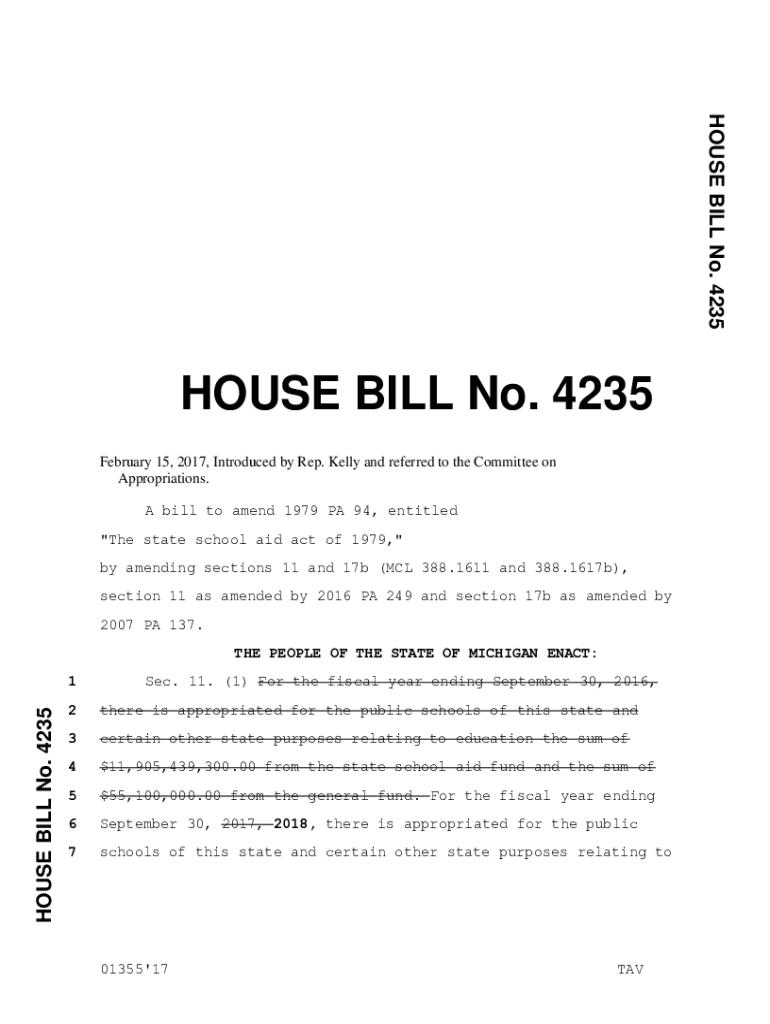 HOUSE BILL No. 4235

HOUSE BILL No. 4235

February 15, 2017, Introduced by Rep. Kelly and referred to the Committee on Appropriations.

A bill to amend 1979 PA 94, entitled

"The state school aid act of 1979,"

by amending sections 11 and 17b (MCL 388.1611 and 388.1617b), section 11 as amended by 2016 PA 249 and section 17b as amended by 2007 PA 137.

THE PEOPLE OF THE STATE OF MICHIGAN ENACT:

1 Sec. 11. (1) For the fiscal year ending September 30, 2016,
2 there is appropriated for the public schools of this state and
3 certain other state purposes relating to education the sum of
4 $11,905,439,300.00 from the state school aid fund and the sum of
5 $55,100,000.00 from the general fund. For the fiscal year ending
6 September 30, 2017, 2018, there is appropriated for the public
7 schools of this state and certain other state purposes relating to

HOUSE BILL No. 4235

01355'17 TAV